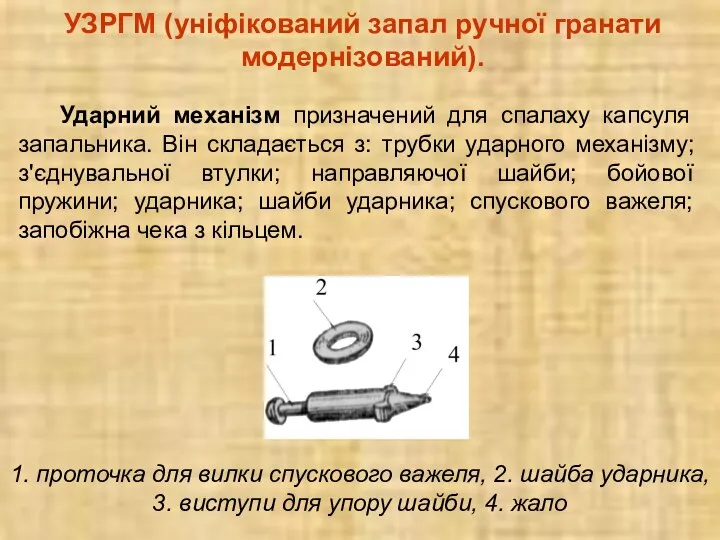 УЗРГМ (уніфікований запал ручної гранати модернізований).

Ударний механізм призначений для спалаху капсуля запальника. Він складається з: трубки ударного механізму; з'єднувальної втулки; направляючої шайби; бойової пружини; ударника; шайби ударника; спускового важеля; запобіжна чека з кільцем.

2
1
3
4

1. проточка для вилки спускового важеля, 2. шайба ударника, 3. виступи для упору шайби, 4. жало